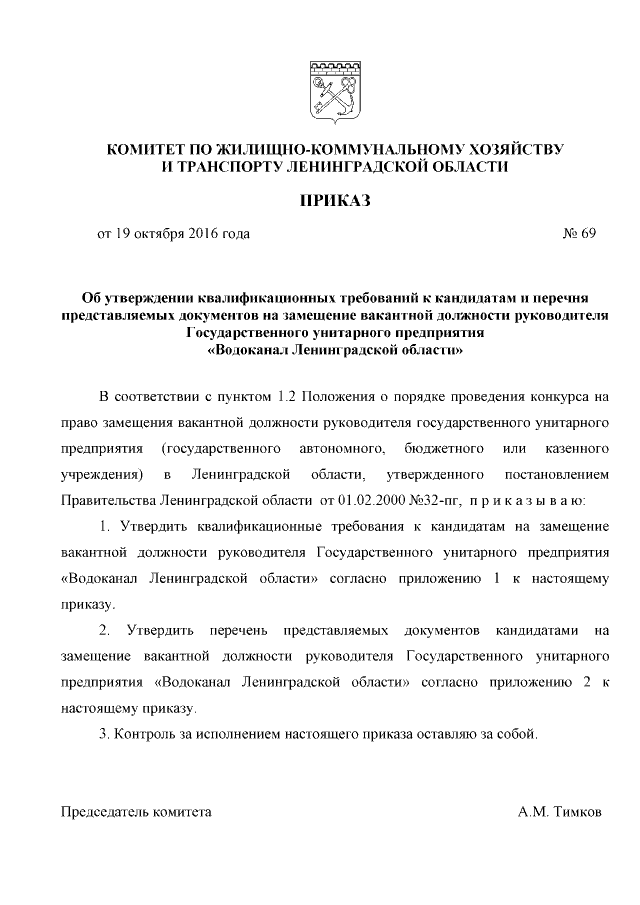 КОМИТЕТ ПО ЖИЛИЩНО-КОММУНАЛЬНОМУ ХОЗЯЙСТВУ И ТРАНСПОРТУ ЛЕНИНГРАДСКОЙ ОБЛАСТИ

ПРИКАЗ

от 19 октября 2016 года № 69

Об утверждении квалификационных требований к кандидатам и перечня представляемых документов на замещение вакантной должности руководителя Государственного унитарного предприятия «Водоканал Ленинградской области»

В соответствии с пунктом 1.2 Положения о порядке проведения конкурса на право замещения вакантной должности руководителя государственного унитарного предприятия (государственного автономного, бюджетного или казенного учреждения) в Ленинградской области, утвержденного постановлением Правительства Ленинградской области от 01.02.2000 №32-пг, п р и к а з ы в а ю:

1. Утвердить квалификационные требования к кандидатам на замещение вакантной должности руководителя Государственного унитарного предприятия «Водоканал Ленинградской области» согласно приложению 1 к настоящему приказу.

2. Утвердить перечень представляемых документов кандидатами на замещение вакантной должности руководителя Государственного унитарного предприятия «Водоканал Ленинградской области» согласно приложению 2 к настоящему приказу.

3. Контроль за исполнением настоящего приказа оставляю за собой.

Председатель комитета А.М. Тимков